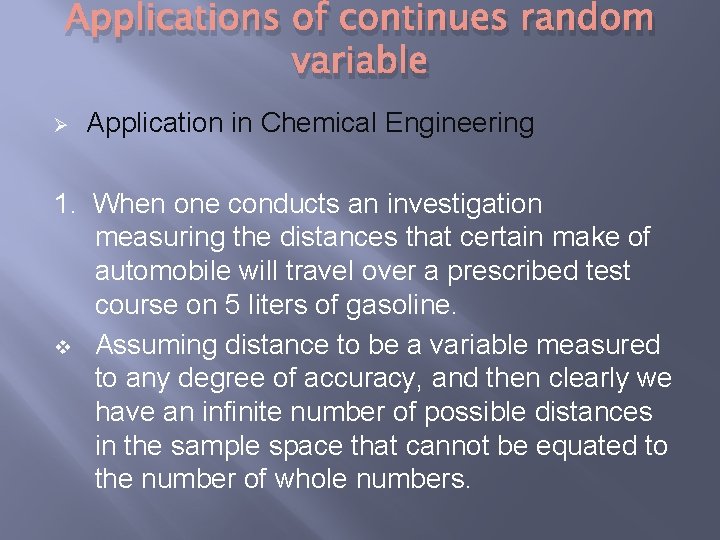 Applications of continues random variable

➢ Application in Chemical Engineering

1. When one conducts an investigation measuring the distances that certain make of automobile will travel over a prescribed test course on 5 liters of gasoline.

❖ Assuming distance to be a variable measured to any degree of accuracy, and then clearly we have an infinite number of possible distances in the sample space that cannot be equated to the number of whole numbers.